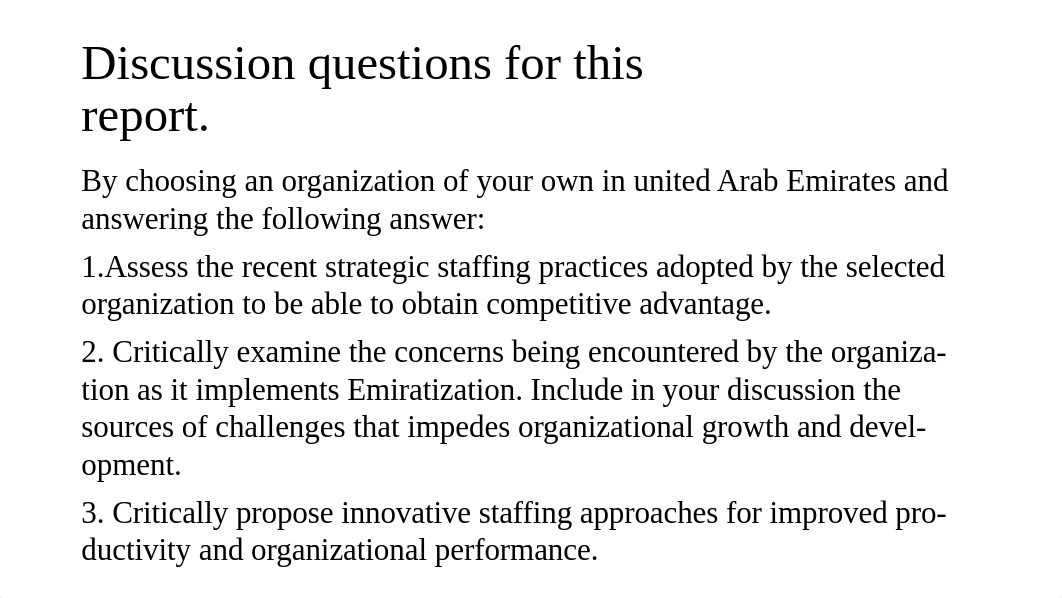 Discussion questions for this report.

By choosing an organization of your own in united Arab Emirates and answering the following answer:

1.Assess the recent strategic staffing practices adopted by the selected organization to be able to obtain competitive advantage.

2. Critically examine the concerns being encountered by the organization as it implements Emiratization. Include in your discussion the sources of challenges that impedes organizational growth and development.

3. Critically propose innovative staffing approaches for improved productivity and organizational performance.